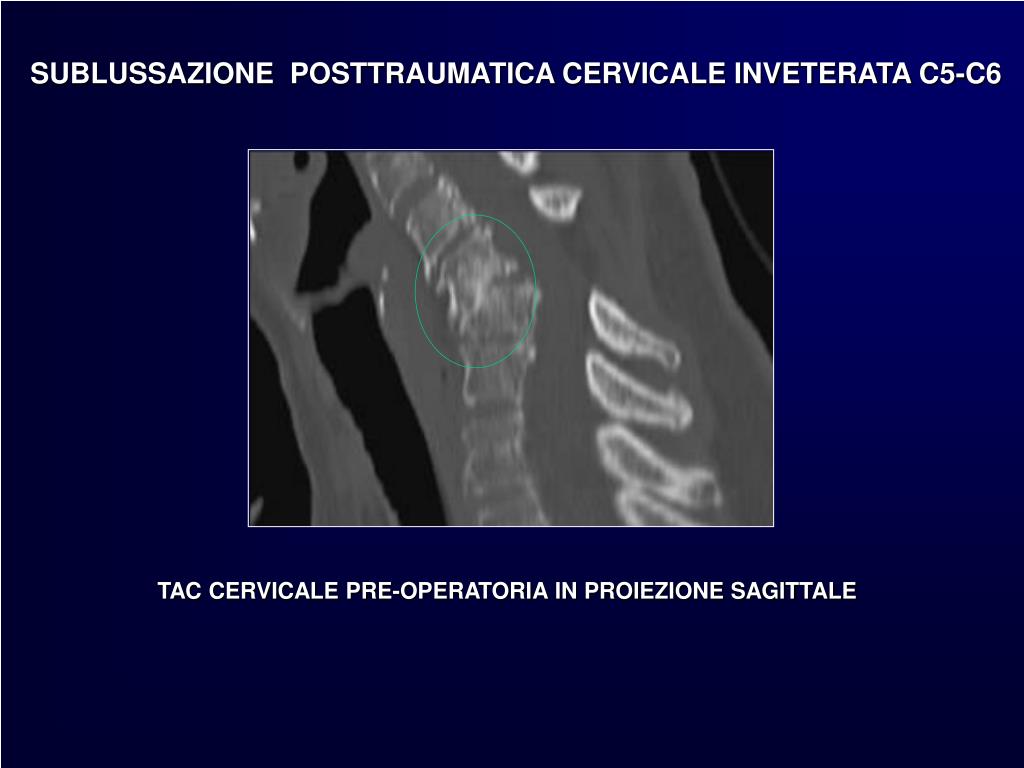 SUBLUSSAZIONE POSTTRAUMATICA CERVICALE INVETERATA C5-C6

TAC CERVICALE PRE-OPERATORIA IN PROIEZIONE SAGITTALE